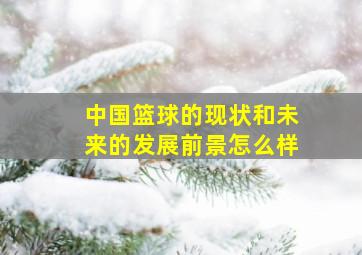 中国篮球的现状和未来的发展前景怎么样